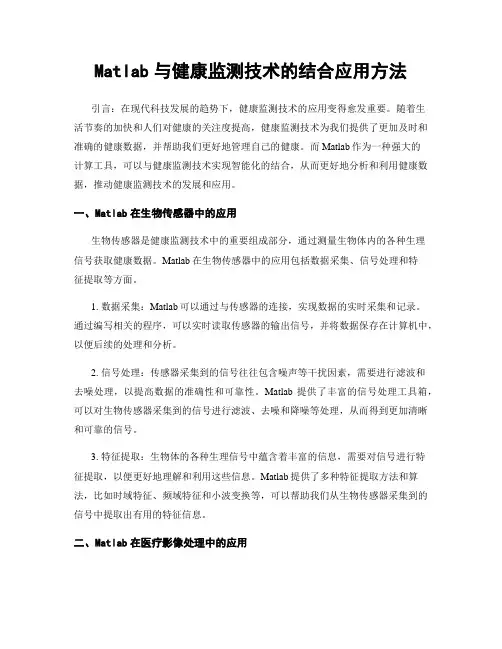 Matlab 与健康监测技术的结合应用方法

引言：在现代科技发展的趋势下，健康监测技术的应用变得愈发重要。随着生活节奏的加快和人们对健康的关注度提高，健康监测技术为我们提供了更加及时和准确的健康数据，并帮助我们更好地管理自己的健康。而 Matlab 作为一种强大的计算工具，可以与健康监测技术实现智能化的结合，从而更好地分析和利用健康数据，推动健康监测技术的发展和应用。

一、Matlab 在生物传感器中的应用

生物传感器是健康监测技术中的重要组成部分，通过测量生物体内的各种生理信号获取健康数据。Matlab 在生物传感器中的应用包括数据采集、信号处理和特征提取等方面。

1. 数据采集：Matlab 可以通过与传感器的连接，实现数据的实时采集和记录。通过编写相关的程序，可以实时读取传感器的输出信号，并将数据保存在计算机中，以便后续的处理和分析。

2. 信号处理：传感器采集到的信号往往包含噪声等干扰因素，需要进行滤波和去噪处理，以提高数据的准确性和可靠性。Matlab 提供了丰富的信号处理工具箱，可以对生物传感器采集到的信号进行滤波、去噪和降噪等处理，从而得到更加清晰和可靠的信号。

3. 特征提取：生物体的各种生理信号中蕴含着丰富的信息，需要对信号进行特征提取，以便更好地理解和利用这些信息。Matlab 提供了多种特征提取方法和算法，比如时域特征、频域特征和小波变换等，可以帮助我们从生物传感器采集到的信号中提取出有用的特征信息。

二、Matlab 在医疗影像处理中的应用